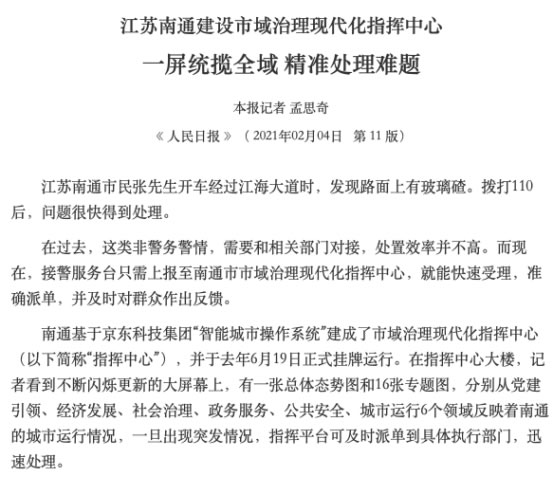 江苏南通建设市域治理现代化指挥中心

一屏统揽全域 精准处理难题

本报记者 孟思奇

《 人民日报 》（ 2021年02月04日 第 11 版）

江苏南通市民张先生开车经过江海大道时，发现路面上有玻璃碴。拨打110后，问题很快得到处理。

在过去，这类非警务警情，需要和相关部门对接，处置效率并不高。而现在，接警服务台只需上报至南通市市域治理现代化指挥中心，就能快速受理，准确派单，并及时对群众作出反馈。

南通基于京东科技集团“智能城市操作系统”建成了市域治理现代化指挥中心（以下简称“指挥中心”），并于去年6月19日正式挂牌运行。在指挥中心大楼，记者看到不断闪烁更新的大屏幕上，有一张总体态势图和16张专题图，分别从党建引领、经济发展、社会治理、政务服务、公共安全、城市运行6个领域反映着南通的城市运行情况，一旦出现突发情况，指挥平台可及时派单到具体执行部门，迅速处理。